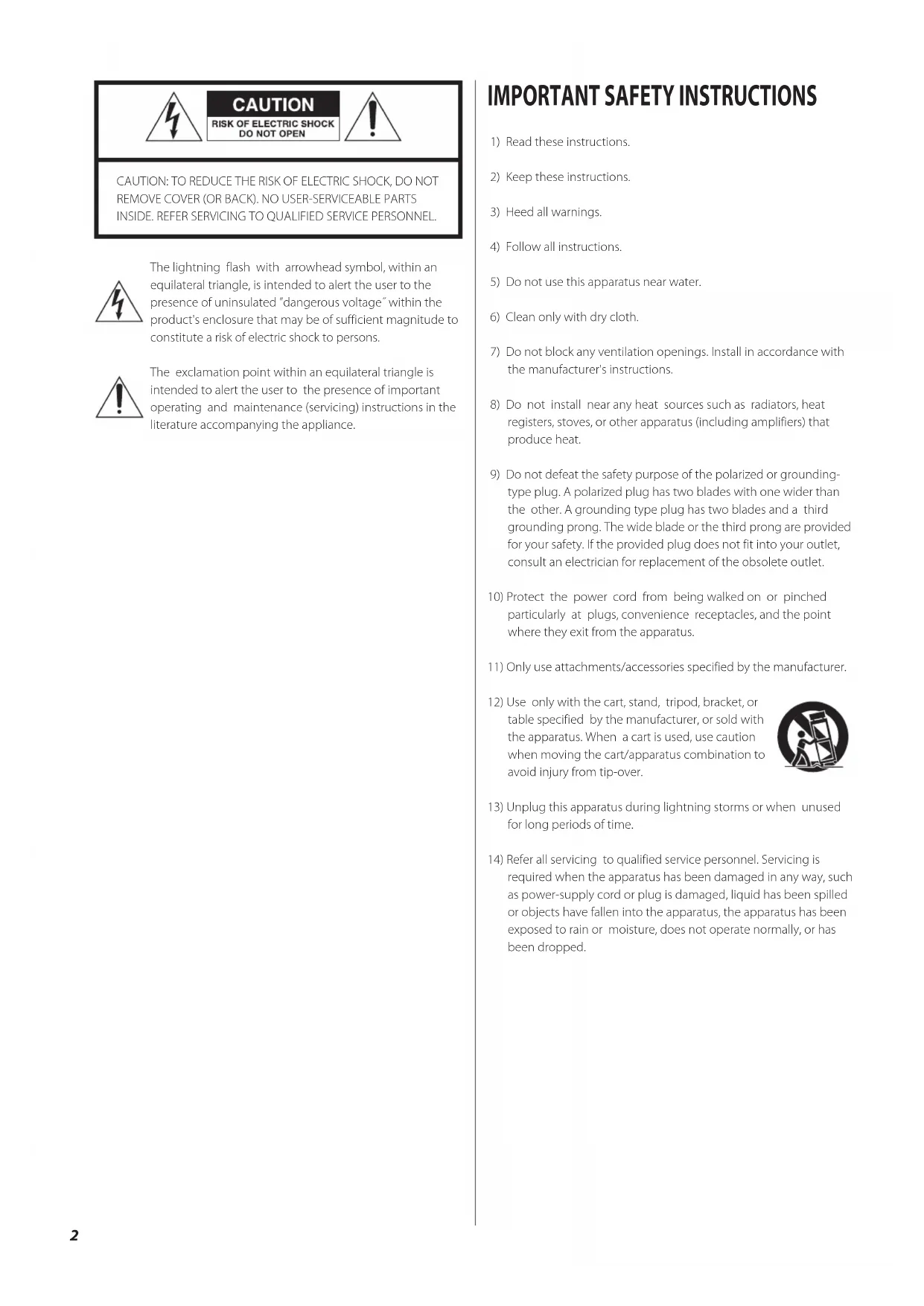 CAUTION
RISK OF ELECTRIC SHOCK
DO NOT OPEN

CAUTION: TO REDUCE THE RISK OF ELECTRIC SHOCK, DO NOT REMOVE COVER (OR BACK). NO USER-SERVICEABLE PARTS INSIDE. REFER SERVICING TO QUALIFIED SERVICE PERSONNEL.

The lightning flash with arrowhead symbol, within an equilateral triangle, is intended to alert the user to the presence of uninsulated "dangerous voltage" within the product's enclosure that may be of sufficient magnitude to constitute a risk of electric shock to persons.

The exclamation point within an equilateral triangle is intended to alert the user to the presence of important operating and maintenance (servicing) instructions in the literature accompanying the appliance.

IMPORTANT SAFETY INSTRUCTIONS

1) Read these instructions.

2) Keep these instructions.

3) Heed all warnings.

4) Follow all instructions.

5) Do not use this apparatus near water.

6) Clean only with dry cloth.

7) Do not block any ventilation openings. Install in accordance with the manufacturer's instructions.

8) Do not install near any heat sources such as radiators, heat registers, stoves, or other apparatus (including amplifiers) that produce heat.

9) Do not defeat the safety purpose of the polarized or grounding-type plug. A polarized plug has two blades with one wider than the other. A grounding type plug has two blades and a third grounding prong. The wide blade or the third prong are provided for your safety. If the provided plug does not fit into your outlet, consult an electrician for replacement of the obsolete outlet.

10) Protect the power cord from being walked on or pinched particularly at plugs, convenience receptacles, and the point where they exit from the apparatus.

11) Only use attachments/accessories specified by the manufacturer.

12) Use only with the cart, stand, tripod, bracket, or table specified by the manufacturer, or sold with the apparatus. When a cart is used, use caution when moving the cart/apparatus combination to avoid injury from tip-over.

13) Unplug this apparatus during lightning storms or when unused for long periods of time.

14) Refer all servicing to qualified service personnel. Servicing is required when the apparatus has been damaged in any way, such as power-supply cord or plug is damaged, liquid has been spilled or objects have fallen into the apparatus, the apparatus has been exposed to rain or moisture, does not operate normally, or has been dropped.

2